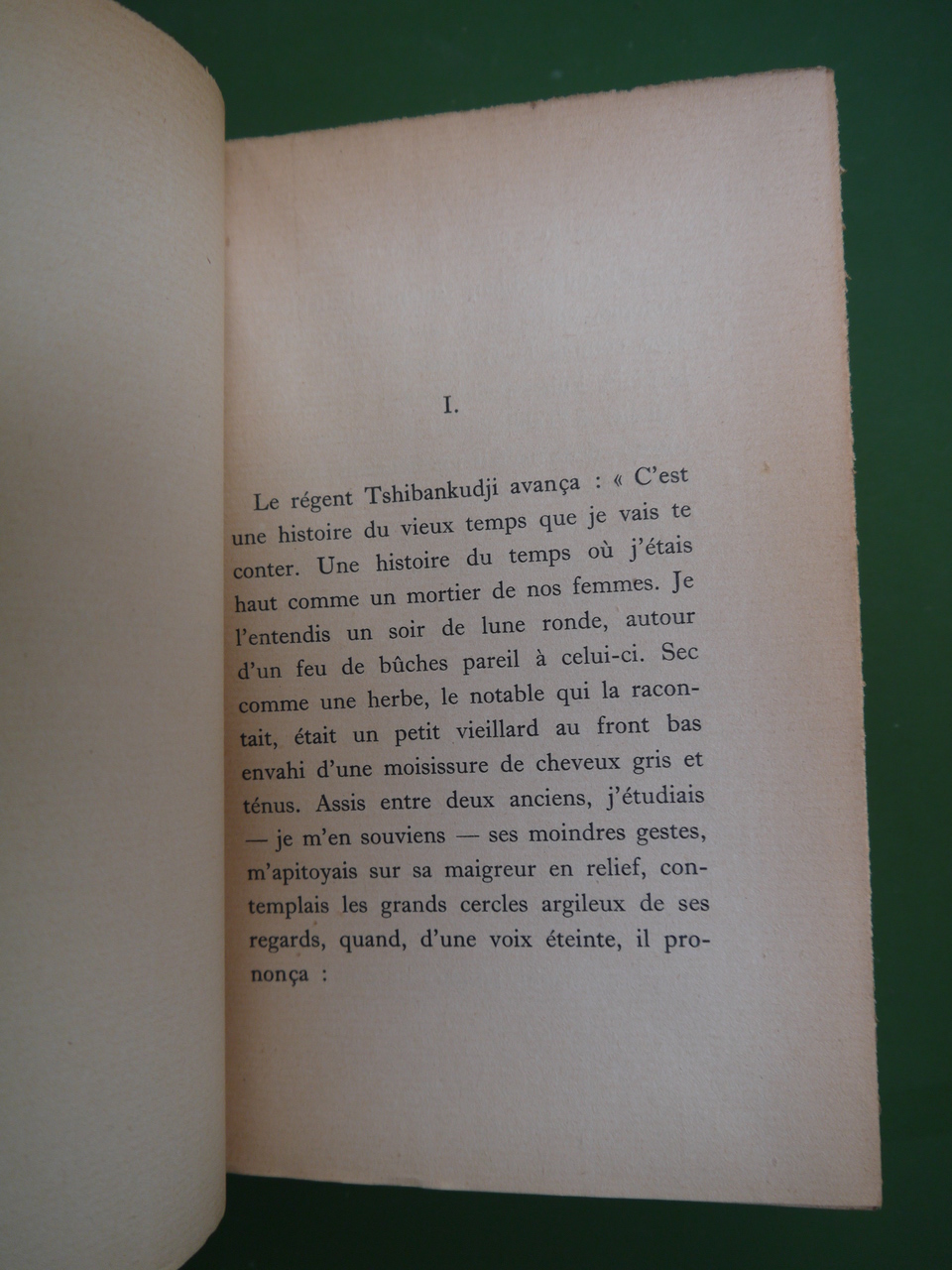 I.

Le régent Tshibankudji avança : « C'est une histoire du vieux temps que je vais te conter. Une histoire du temps où j'étais haut comme un mortier de nos femmes. Je l'entendis un soir de lune ronde, autour d'un feu de bûches pareil à celui-ci. Sec comme une herbe, le notable qui la racontait, était un petit vieillard au front bas envahi d'une moisissure de cheveux gris et ténus. Assis entre deux anciens, j'étudiais — je m'en souviens — ses moindres gestes, m'apitoyais sur sa maigreur en relief, contemplais les grands cercles argileux de ses regards, quand, d'une voix éteinte, il prononça :